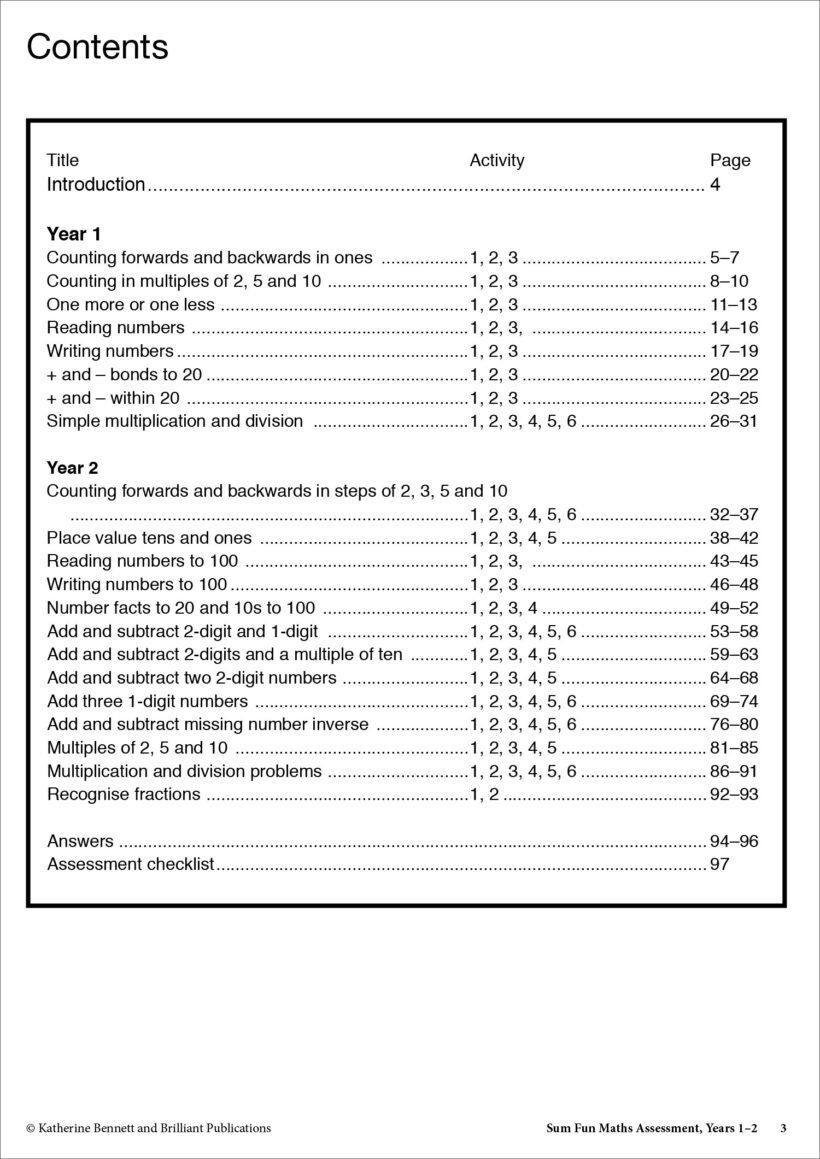 Contents

| Title | Activity | Page |
|---|---|---|
| Introduction | | 4 |
| **Year 1** | | |
| Counting forwards and backwards in ones | 1, 2, 3 | 5–7 |
| Counting in multiples of 2, 5 and 10 | 1, 2, 3 | 8–10 |
| One more or one less | 1, 2, 3 | 11–13 |
| Reading numbers | 1, 2, 3, | 14–16 |
| Writing numbers | 1, 2, 3 | 17–19 |
| + and – bonds to 20 | 1, 2, 3 | 20–22 |
| + and – within 20 | 1, 2, 3 | 23–25 |
| Simple multiplication and division | 1, 2, 3, 4, 5, 6 | 26–31 |
| **Year 2** | | |
| Counting forwards and backwards in steps of 2, 3, 5 and 10 | 1, 2, 3, 4, 5, 6 | 32–37 |
| Place value tens and ones | 1, 2, 3, 4, 5 | 38–42 |
| Reading numbers to 100 | 1, 2, 3, | 43–45 |
| Writing numbers to 100 | 1, 2, 3 | 46–48 |
| Number facts to 20 and 10s to 100 | 1, 2, 3, 4 | 49–52 |
| Add and subtract 2-digit and 1-digit | 1, 2, 3, 4, 5, 6 | 53–58 |
| Add and subtract 2-digits and a multiple of ten | 1, 2, 3, 4, 5 | 59–63 |
| Add and subtract two 2-digit numbers | 1, 2, 3, 4, 5 | 64–68 |
| Add three 1-digit numbers | 1, 2, 3, 4, 5, 6 | 69–74 |
| Add and subtract missing number inverse | 1, 2, 3, 4, 5, 6 | 76–80 |
| Multiples of 2, 5 and 10 | 1, 2, 3, 4, 5 | 81–85 |
| Multiplication and division problems | 1, 2, 3, 4, 5, 6 | 86–91 |
| Recognise fractions | 1, 2 | 92–93 |
| Answers | | 94–96 |
| Assessment checklist | | 97 |

© Katherine Bennett and Brilliant Publications Sum Fun Maths Assessment, Years 1–2 3